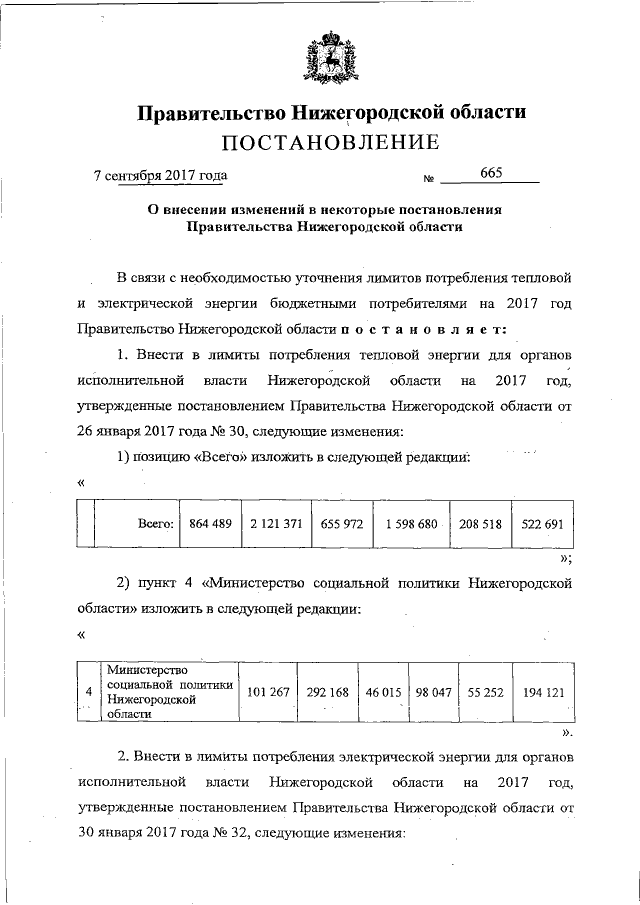 Правительство Нижегородской области
ПОСТАНОВЛЕНИЕ

7 сентября 2017 года № 665

О внесении изменений в некоторые постановления Правительства Нижегородской области

В связи с необходимостью уточнения лимитов потребления тепловой и электрической энергии бюджетными потребителями на 2017 год Правительство Нижегородской области п о с т а н о в л я е т:

1. Внести в лимиты потребления тепловой энергии для органов исполнительной власти Нижегородской области на 2017 год, утвержденные постановлением Правительства Нижегородской области от 26 января 2017 года № 30, следующие изменения:

1) позицию «Всего» изложить в следующей редакции:

«

| | Всего: | 864 489 | 2 121 371 | 655 972 | 1 598 680 | 208 518 | 522 691 |
|---|---|---|---|---|---|---|---|

»;

2) пункт 4 «Министерство социальной политики Нижегородской области» изложить в следующей редакции:

«

| 4 | Министерство социальной политики Нижегородской области | 101 267 | 292 168 | 46 015 | 98 047 | 55 252 | 194 121 |
|---|---|---|---|---|---|---|---|

».

2. Внести в лимиты потребления электрической энергии для органов исполнительной власти Нижегородской области на 2017 год, утвержденные постановлением Правительства Нижегородской области от 30 января 2017 года № 32, следующие изменения: